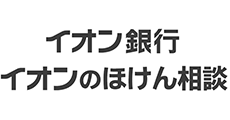 イオン銀行
イオンのほけん相談